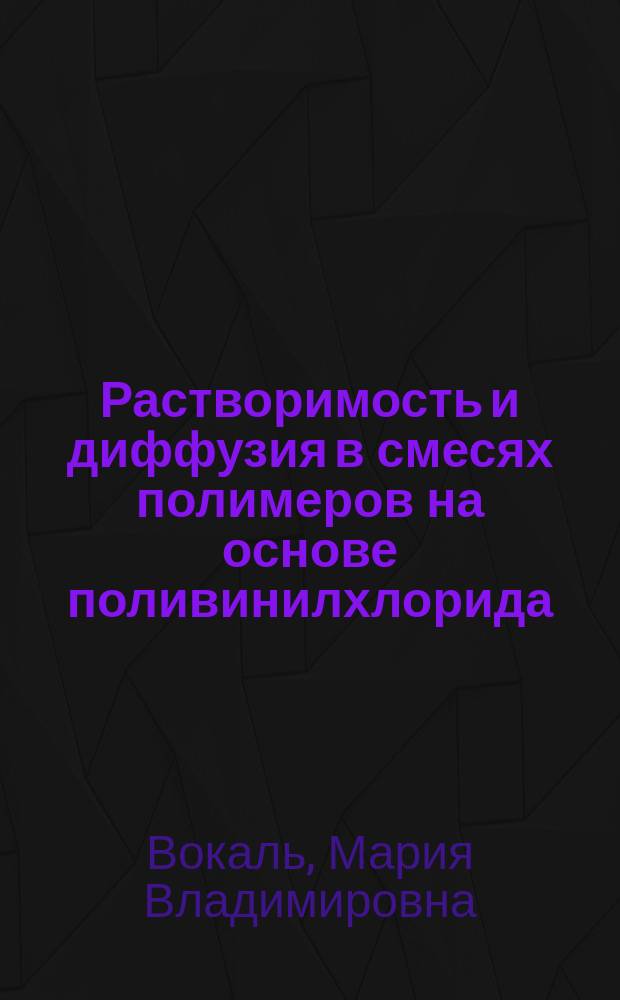 Растворимость и диффузия в смесях полимеров на основе поливинилхлорида

Вокаль, Мария Владимировна